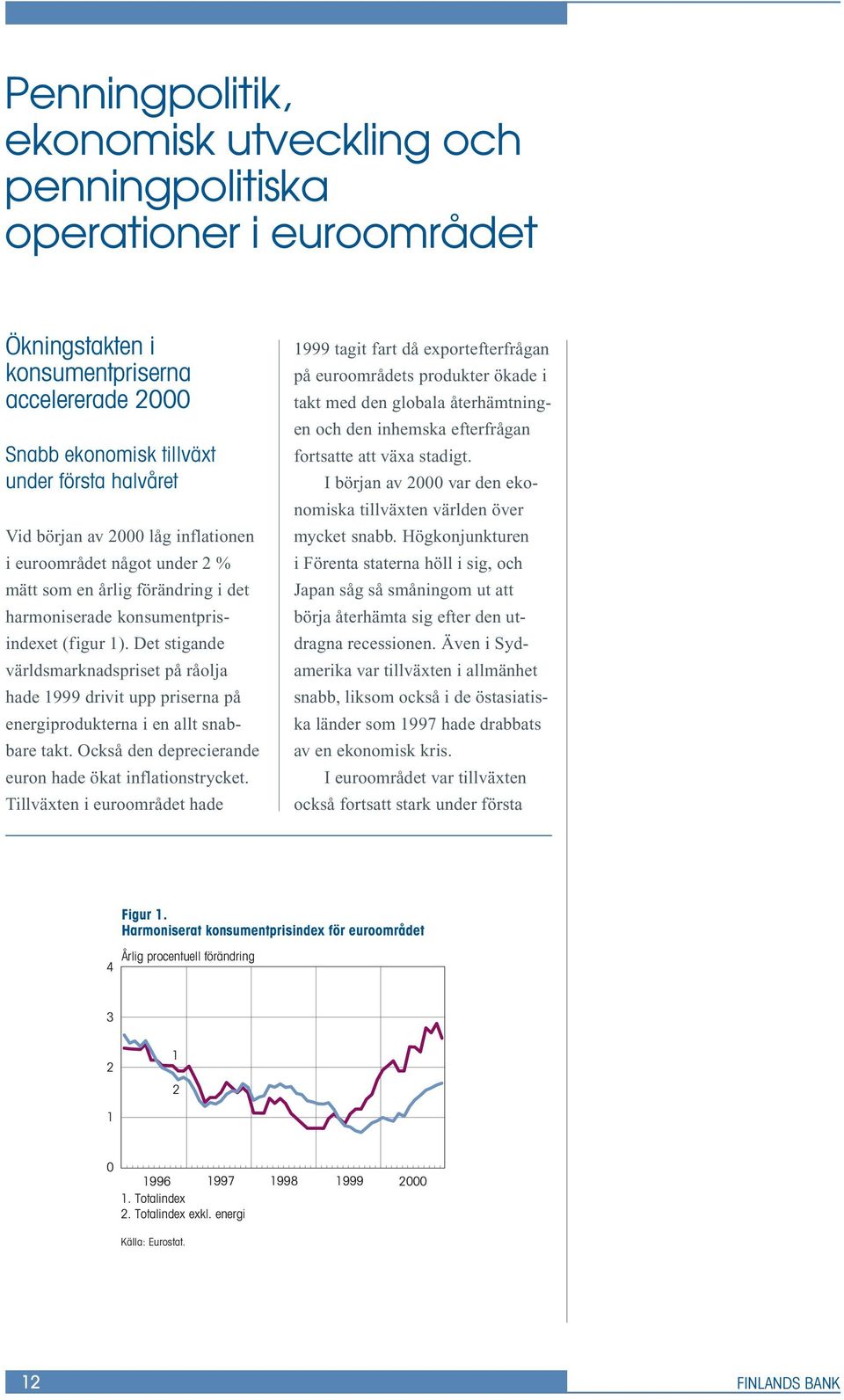 Penningpolitik, ekonomisk utveckling och penningpolitiska operationer i euroområdet

Ökningstakten i konsumentpriserna accelererade 2000

Snabb ekonomisk tillväxt under första halvåret

Vid början av 2000 låg inflationen i euroområdet något under 2 % mätt som en årlig förändring i det harmoniserade konsumentprisindexet (figur 1). Det stigande världsmarknadspriset på råolja hade 1999 drivit upp priserna på energiprodukterna i en allt snabbare takt. Också den deprecierande euron hade ökat inflationstrycket. Tillväxten i euroområdet hade 1999 tagit fart då exportefterfrågan på euroområdets produkter ökade i takt med den globala återhämtningen och den inhemska efterfrågan fortsatte att växa stadigt.

I början av 2000 var den ekonomiska tillväxten världen över mycket snabb. Högkonjunkturen i Förenta staterna höll i sig, och Japan såg så småningom ut att börja återhämta sig efter den utdragna recessionen. Även i Sydamerika var tillväxten i allmänhet snabb, liksom också i de östasiatiska länder som 1997 hade drabbats av en ekonomisk kris.

I euroområdet var tillväxten också fortsatt stark under första

Figur 1.
Harmoniserat konsumentprisindex för euroområdet

Årlig procentuell förändring

4
3
2
1
0

1
2

1996 1997 1998 1999 2000

1. Totalindex
2. Totalindex exkl. energi

Källa: Eurostat.

12

FINLANDS BANK